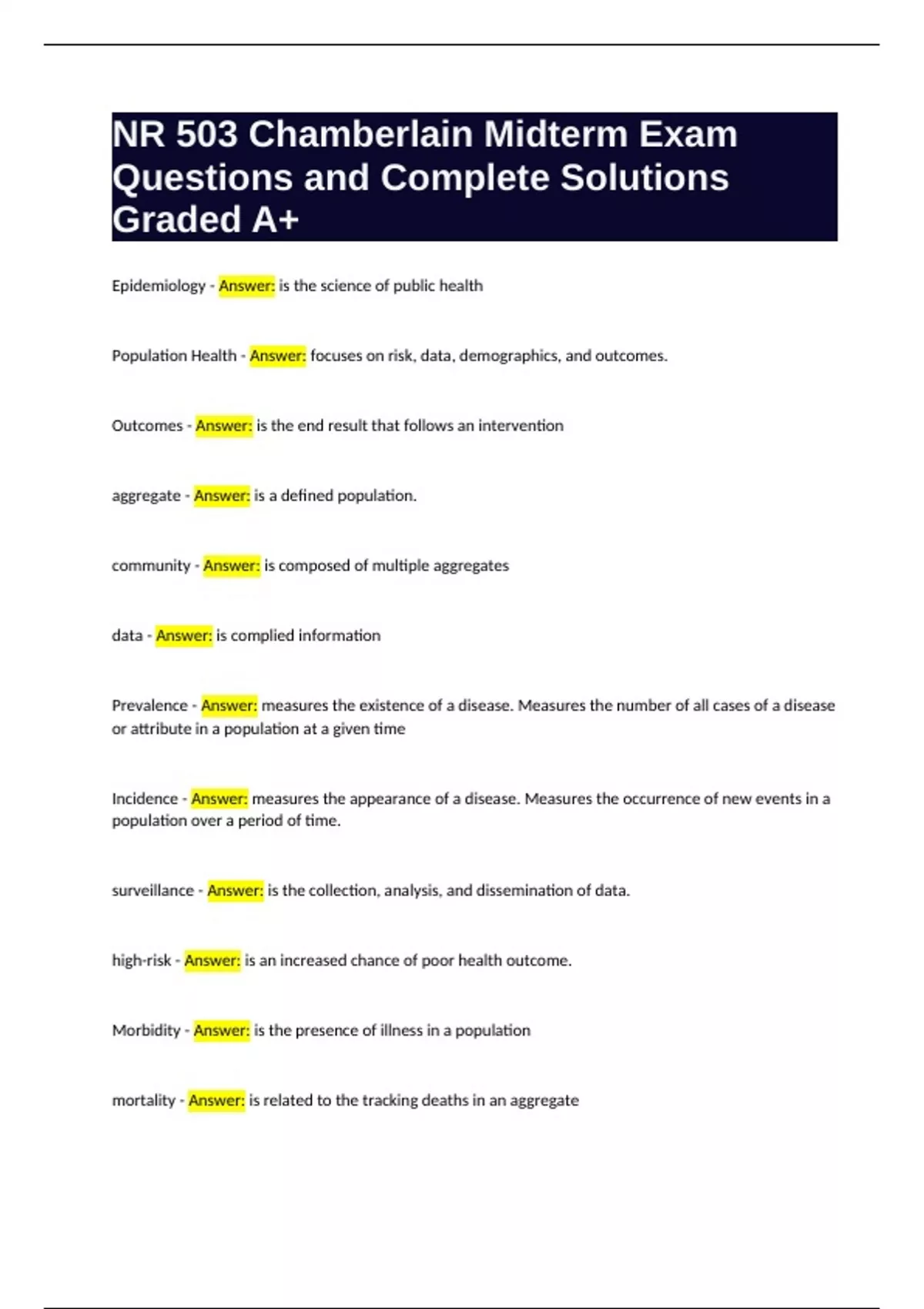 NR 503 Chamberlain Midterm Exam Questions and Complete Solutions Graded A+

Epidemiology - Answer: is the science of public health

Population Health - Answer: focuses on risk, data, demographics, and outcomes.

Outcomes - Answer: is the end result that follows an intervention

aggregate - Answer: is a defined population.

community - Answer: is composed of multiple aggregates

data - Answer: is complied information

Prevalence - Answer: measures the existence of a disease. Measures the number of all cases of a disease or attribute in a population at a given time

Incidence - Answer: measures the appearance of a disease. Measures the occurrence of new events in a population over a period of time.

surveillance - Answer: is the collection, analysis, and dissemination of data.

high-risk - Answer: is an increased chance of poor health outcome.

Morbidity - Answer: is the presence of illness in a population

mortality - Answer: is related to the tracking deaths in an aggregate